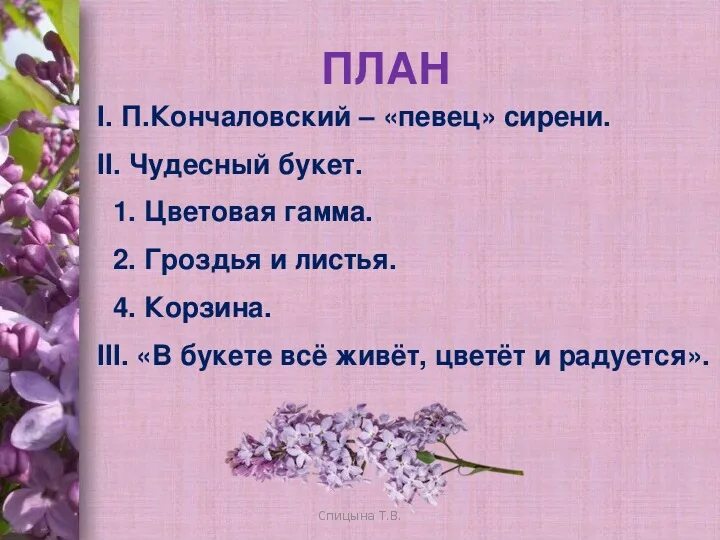 ПЛАН

I. П.Кончаловский – «певец» сирени.

II. Чудесный букет.

1. Цветовая гамма.

2. Гроздья и листья.

4. Корзина.

III. «В букете всё живёт, цветёт и радуется».

Спицына Т.В.